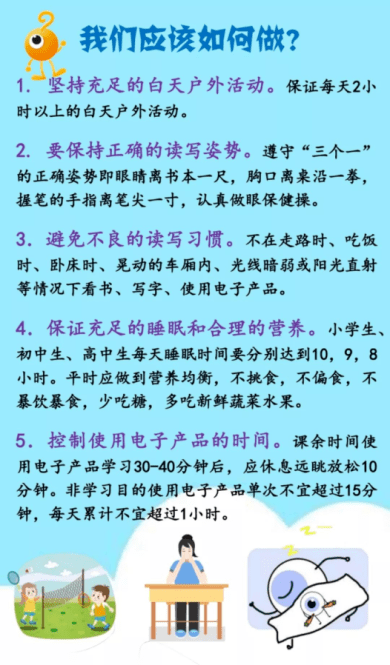 我们应该如何做？

1. 坚持充足的白天户外活动。保证每天2小时以上的白天户外活动。

2. 要保持正确的读写姿势。遵守“三个一”的正确姿势即眼睛离书本一尺，胸口离桌沿一拳，握笔的手指离笔尖一寸，认真做眼保健操。

3. 避免不良的读写习惯。不在走路时、吃饭时、卧床时、晃动的车厢内、光线暗弱或阳光直射等情况下看书、写字、使用电子产品。

4. 保证充足的睡眠和合理的营养。小学生、初中生、高中生每天睡眠时间要分别达到10，9，8小时。平时应做到营养均衡，不挑食，不偏食，不暴饮暴食，少吃糖，多吃新鲜蔬菜水果。

5. 控制使用电子产品的时间。课余时间使用电子产品学习30-40分钟后，应休息远眺放松10分钟。非学习目的使用电子产品单次不宜超过15分钟，每天累计不宜超过1小时。